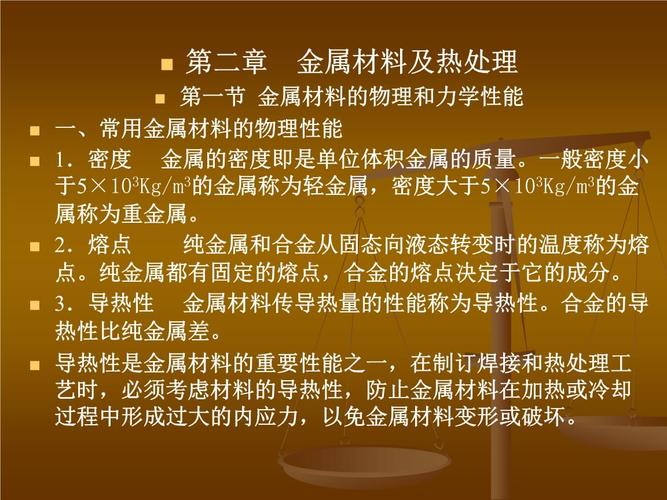 第二章　金属材料及热处理

第一节 金属材料的物理和力学性能

一、常用金属材料的物理性能

1．密度　金属的密度即是单位体积金属的质量。一般密度小于$5\times10^3$Kg/m$^3$的金属称为轻金属，密度大于$5\times10^3$Kg/m$^3$的金属称为重金属。

2．熔点　纯金属和合金从固态向液态转变时的温度称为熔点。纯金属都有固定的熔点，合金的熔点决定于它的成分。

3．导热性　金属材料传导热量的性能称为导热性。合金的导热性比纯金属差。

导热性是金属材料的重要性能之一，在制订焊接和热处理工艺时，必须考虑材料的导热性，防止金属材料在加热或冷却过程中形成过大的内应力，以免金属材料变形或破坏。